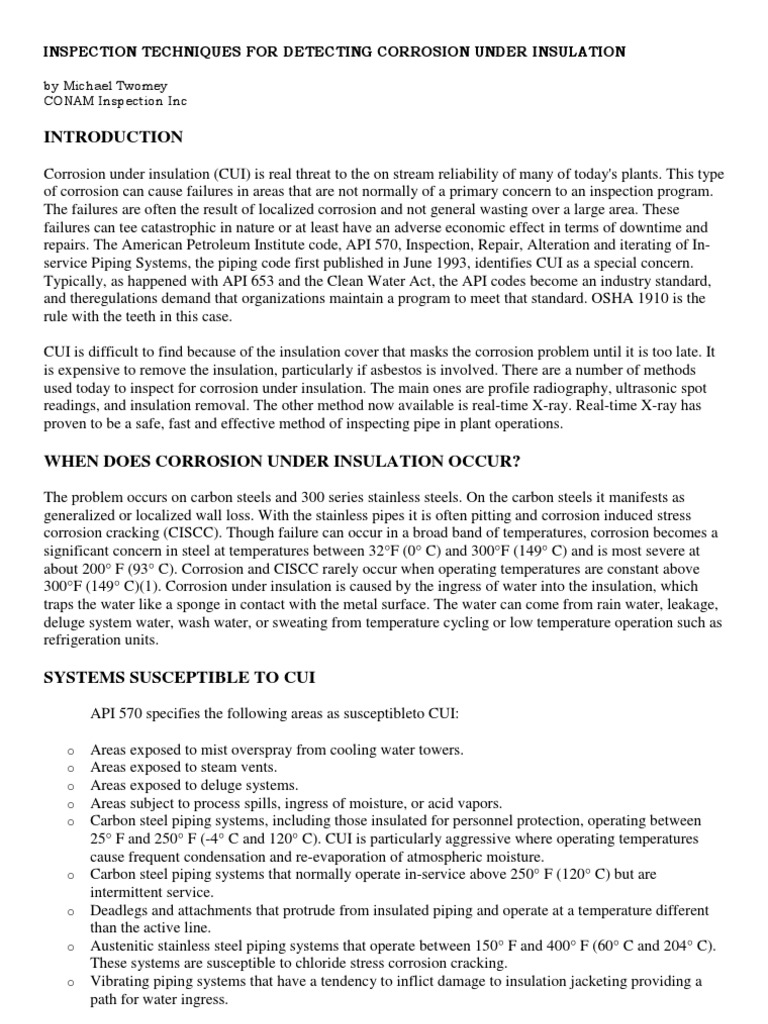 INSPECTION TECHNIQUES FOR DETECTING CORROSION UNDER INSULATION

by Michael Twomey
CONAM Inspection Inc

INTRODUCTION

Corrosion under insulation (CUI) is real threat to the on stream reliability of many of today's plants. This type of corrosion can cause failures in areas that are not normally of a primary concern to an inspection program. The failures are often the result of localized corrosion and not general wasting over a large area. These failures can tee catastrophic in nature or at least have an adverse economic effect in terms of downtime and repairs. The American Petroleum Institute code, API 570, Inspection, Repair, Alteration and iterating of In-service Piping Systems, the piping code first published in June 1993, identifies CUI as a special concern. Typically, as happened with API 653 and the Clean Water Act, the API codes become an industry standard, and theregulations demand that organizations maintain a program to meet that standard. OSHA 1910 is the rule with the teeth in this case.

CUI is difficult to find because of the insulation cover that masks the corrosion problem until it is too late. It is expensive to remove the insulation, particularly if asbestos is involved. There are a number of methods used today to inspect for corrosion under insulation. The main ones are profile radiography, ultrasonic spot readings, and insulation removal. The other method now available is real-time X-ray. Real-time X-ray has proven to be a safe, fast and effective method of inspecting pipe in plant operations.

WHEN DOES CORROSION UNDER INSULATION OCCUR?

The problem occurs on carbon steels and 300 series stainless steels. On the carbon steels it manifests as generalized or localized wall loss. With the stainless pipes it is often pitting and corrosion induced stress corrosion cracking (CISCC). Though failure can occur in a broad band of temperatures, corrosion becomes a significant concern in steel at temperatures between 32°F (0° C) and 300°F (149° C) and is most severe at about 200° F (93° C). Corrosion and CISCC rarely occur when operating temperatures are constant above 300°F (149° C)(1). Corrosion under insulation is caused by the ingress of water into the insulation, which traps the water like a sponge in contact with the metal surface. The water can come from rain water, leakage, deluge system water, wash water, or sweating from temperature cycling or low temperature operation such as refrigeration units.

SYSTEMS SUSCEPTIBLE TO CUI

API 570 specifies the following areas as susceptibleto CUI:

o Areas exposed to mist overspray from cooling water towers.
o Areas exposed to steam vents.
o Areas exposed to deluge systems.
o Areas subject to process spills, ingress of moisture, or acid vapors.
o Carbon steel piping systems, including those insulated for personnel protection, operating between 25° F and 250° F (-4° C and 120° C). CUI is particularly aggressive where operating temperatures cause frequent condensation and re-evaporation of atmospheric moisture.
o Carbon steel piping systems that normally operate in-service above 250° F (120° C) but are intermittent service.
o Deadlegs and attachments that protrude from insulated piping and operate at a temperature different than the active line.
o Austenitic stainless steel piping systems that operate between 150° F and 400° F (60° C and 204° C). These systems are susceptible to chloride stress corrosion cracking.
o Vibrating piping systems that have a tendency to inflict damage to insulation jacketing providing a path for water ingress.